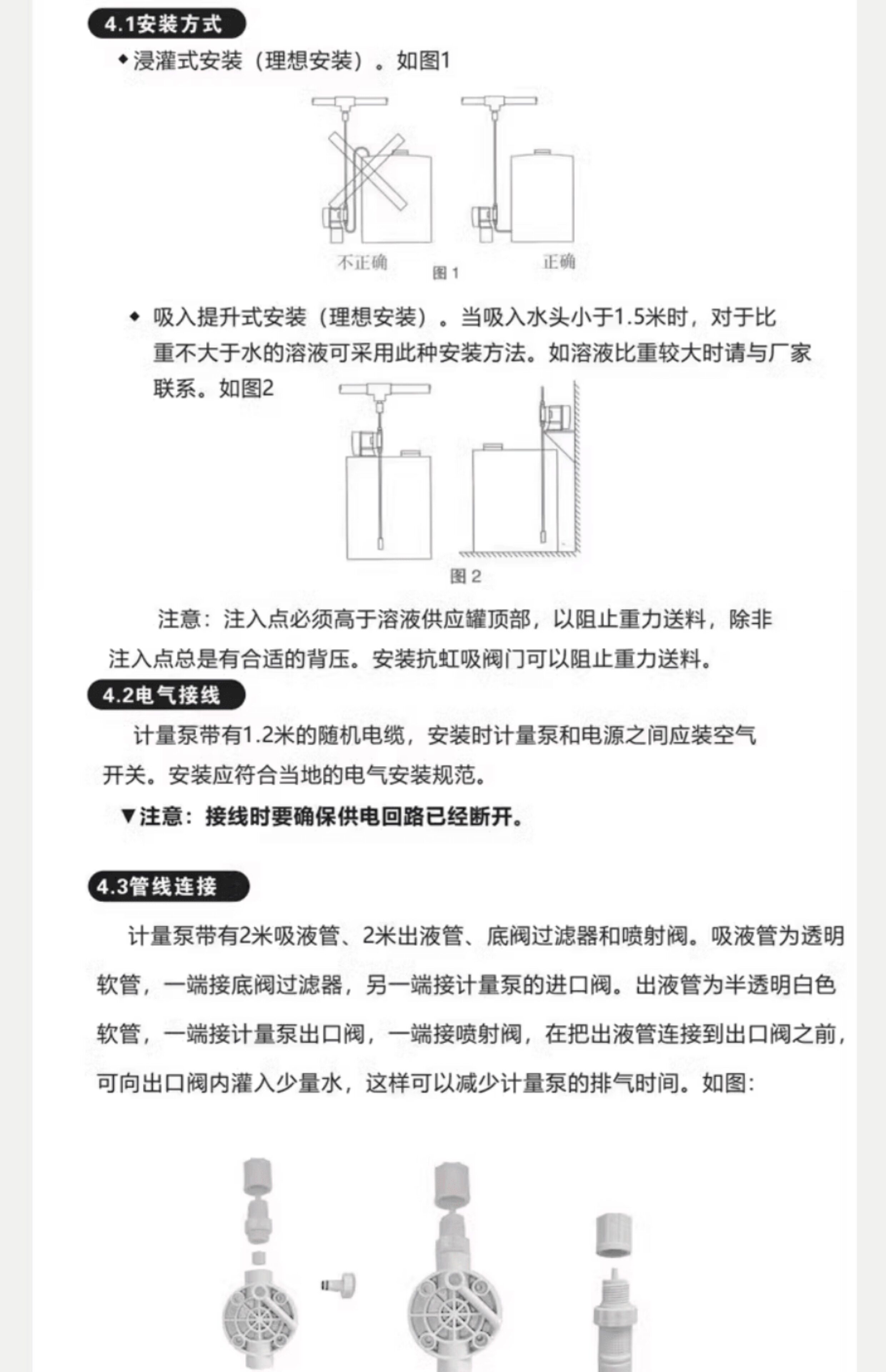 4.1安装方式

◆浸灌式安装（理想安装）。如图1

不正确

图 1

正确

◆ 吸入提升式安装（理想安装）。当吸入水头小于1.5米时，对于比重不大于水的溶液可采用此种安装方法。如溶液比重较大时请与厂家联系。如图2

图 2

注意：注入点必须高于溶液供应罐顶部，以阻止重力送料，除非注入点总是有合适的背压。安装抗虹吸阀门可以阻止重力送料。

4.2电气接线

计量泵带有1.2米的随机电缆，安装时计量泵和电源之间应装空气开关。安装应符合当地的电气安装规范。

▼注意：接线时要确保供电回路已经断开。

4.3管线连接

计量泵带有2米吸液管、2米出液管、底阀过滤器和喷射阀。吸液管为透明软管，一端接底阀过滤器，另一端接计量泵的进口阀。出液管为半透明白色软管，一端接计量泵出口阀，一端接喷射阀，在把出液管连接到出口阀之前，可向出口阀内灌入少量水，这样可以减少计量泵的排气时间。如图: